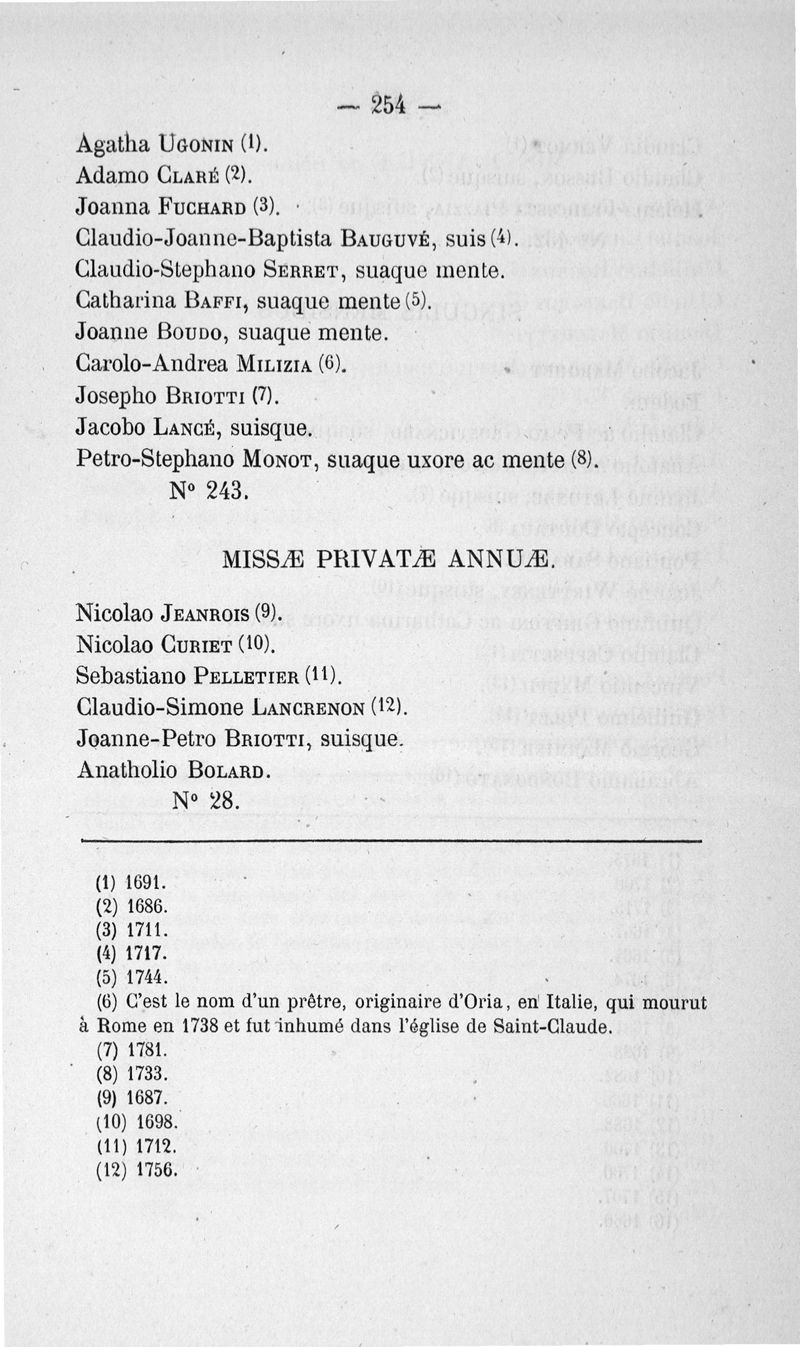 — 254 —

Agatha Ugonin (1).
Adamo Claré (2).
Joanna Fuchard (3).
Claudio-Joanne-Baptista Bauguvé, suis (4).
Claudio-Stephano Serret, suaque mente.
Catharina Baffi, suaque mente (5).
Joanne Boudo, suaque mente.
Carolo-Andrea Milizia (6).
Josepho Briotti (7).
Jacobo Lancé, suisque.
Petro-Stephano Monot, suaque uxore ac mente (8).
N° 243.

MISSÆ PRIVATÆ ANNUÆ.

Nicolao Jeanrois (9).
Nicolao Curiet (10).
Sebastiano Pelletier (11).
Claudio-Simone Lancrenon (12).
Joanne-Petro Briotti, suisque.
Anatholio Bolard.
N° 28.

(1) 1691.
(2) 1686.
(3) 1711.
(4) 1717.
(5) 1744.
(6) C'est le nom d'un prêtre, originaire d'Oria, en Italie, qui mourut à Rome en 1738 et fut inhumé dans l'église de Saint-Claude.
(7) 1781.
(8) 1733.
(9) 1687.
(10) 1698.
(11) 1712.
(12) 1756.